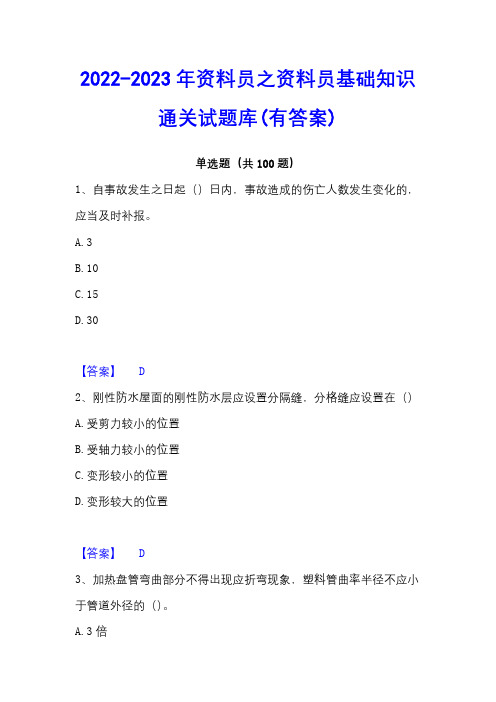 2022-2023年资料员之资料员基础知识通关试题库(有答案)

单选题（共100题）

1、自事故发生之日起（）日内，事故造成的伤亡人数发生变化的，应当及时补报。

A. 3

B. 10

C. 15

D. 30

【答案】 D

2、刚性防水屋面的刚性防水层应设置分隔缝，分格缝应设置在（）

A. 受剪力较小的位置

B. 受轴力较小的位置

C. 变形较小的位置

D. 变形较大的位置

【答案】 D

3、加热盘管弯曲部分不得出现应折弯现象，塑料管曲率半径不应小于管道外径的（）。

A. 3倍